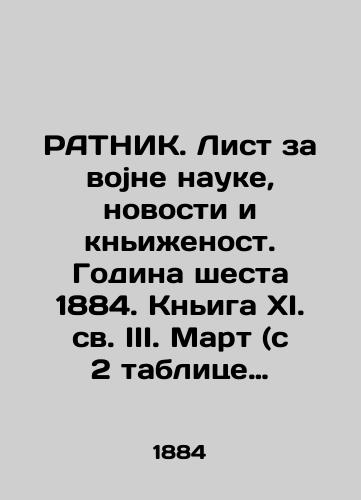 РАТНИК. Лист за војне науке, новости и кньиженост. Година шеста 1884. Кньига XI. св. III. Март (с 2 таблице…

1884